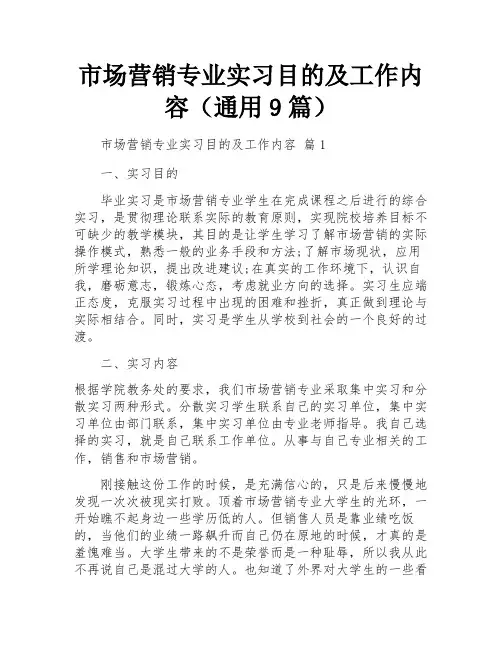 市场营销专业实习目的及工作内容（通用9篇）

市场营销专业实习目的及工作内容 篇1

一、实习目的

毕业实习是市场营销专业学生在完成课程之后进行的综合实习，是贯彻理论联系实际的教育原则，实现院校培养目标不可缺少的教学模块，其目的是让学生学习了解市场营销的实际操作模式，熟悉一般的业务手段和方法;了解市场现状，应用所学理论知识，提出改进建议;在真实的工作环境下，认识自我，磨砺意志，锻炼心态，考虑就业方向的选择。实习生应端正态度，克服实习过程中出现的困难和挫折，真正做到理论与实际相结合。同时，实习是学生从学校到社会的一个良好的过渡。

二、实习内容

根据学院教务处的要求，我们市场营销专业采取集中实习和分散实习两种形式。分散实习学生联系自己的实习单位，集中实习单位由部门联系，集中实习单位由专业老师指导。我自己选择的实习，就是自己联系工作单位。从事与自己专业相关的工作，销售和市场营销。

刚接触这份工作的时候，是充满信心的，只是后来慢慢地发现一次次被现实打败。顶着市场营销专业大学生的光环，一开始瞧不起身边一些学历低的人。但销售人员是靠业绩吃饭的，当他们的业绩一路飙升而自己仍在原地的时候，才真的是羞愧难当。大学生带来的不是荣誉而是一种耻辱，所以我从此不再说自己是混过大学的人。也知道了外界对大学生的一些看